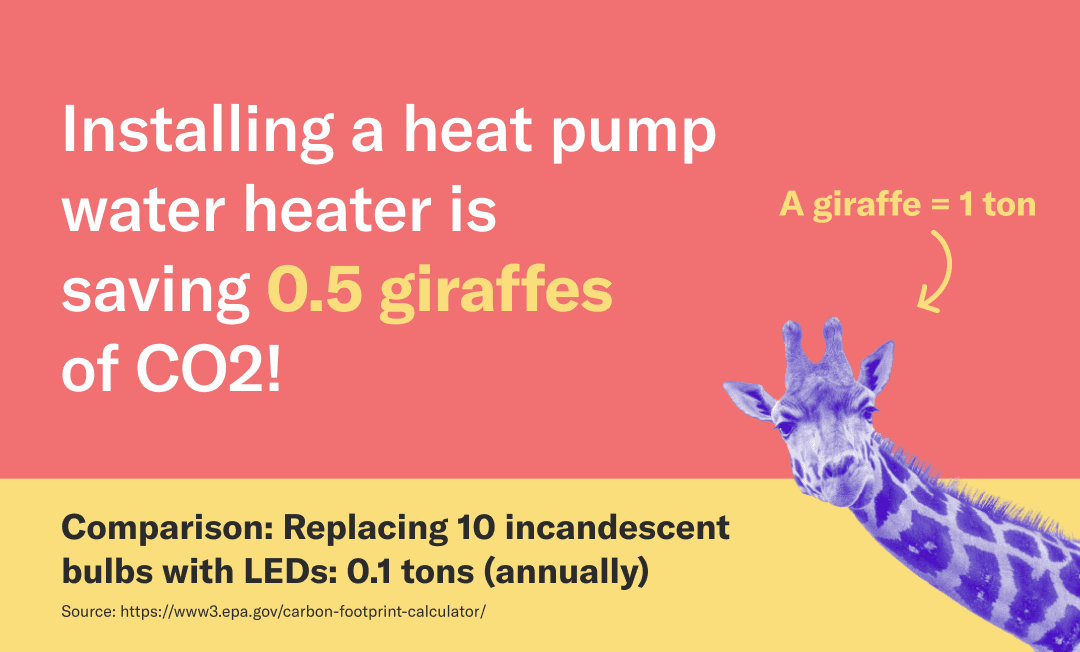 Installing a heat pump water heater is saving 0.5 giraffes of CO2!

A giraffe = 1 ton

Comparison: Replacing 10 incandescent bulbs with LEDs: 0.1 tons (annually)

Source: https://www3.epa.gov/carbon-footprint-calculator/